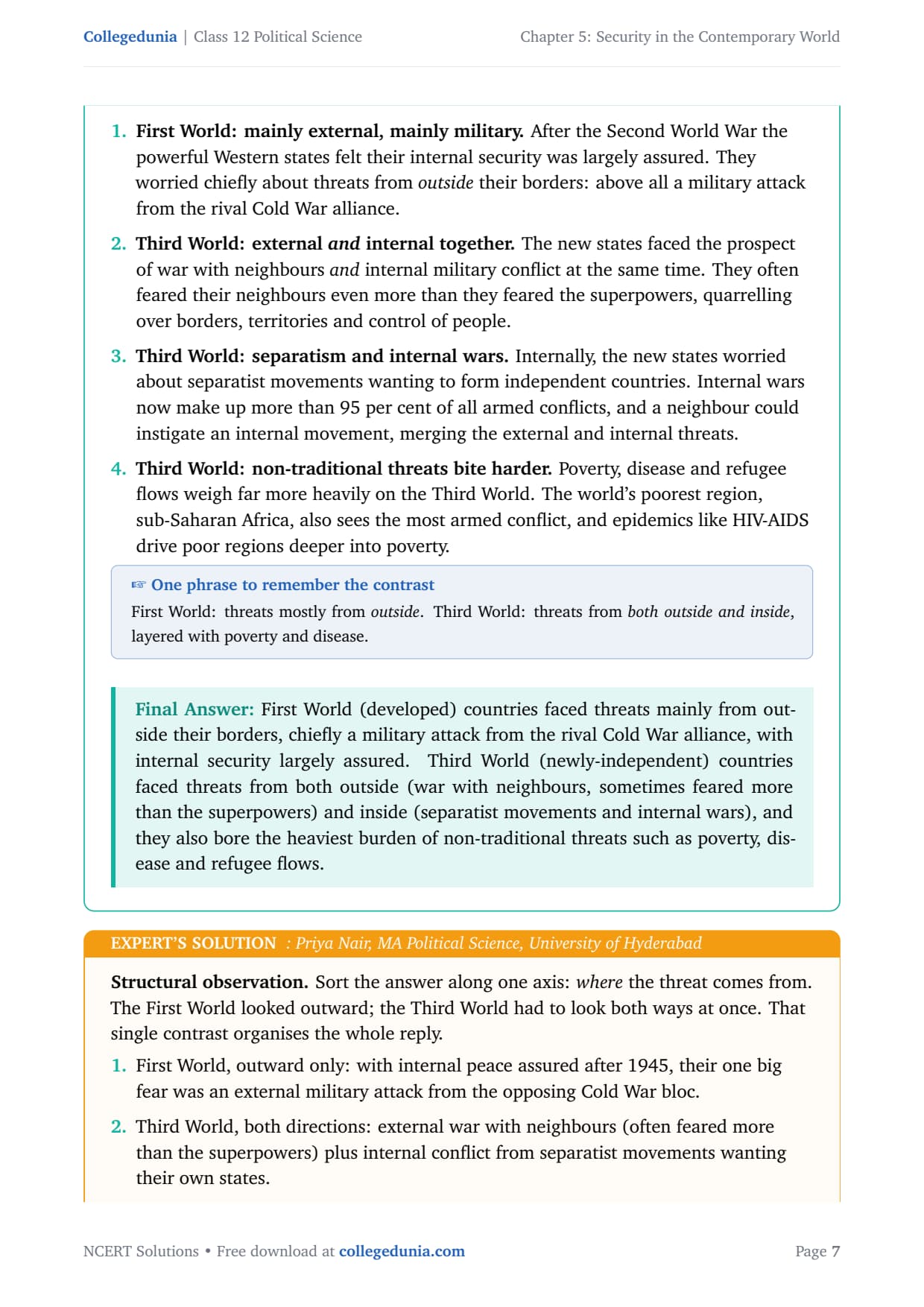 Collegedunia | Class 12 Political Science

Chapter 5: Security in the Contemporary World

1. First World: mainly external, mainly military. After the Second World War the powerful Western states felt their internal security was largely assured. They worried chiefly about threats from outside their borders: above all a military attack from the rival Cold War alliance.

2. Third World: external and internal together. The new states faced the prospect of war with neighbours and internal military conflict at the same time. They often feared their neighbours even more than they feared the superpowers, quarrelling over borders, territories and control of people.

3. Third World: separatism and internal wars. Internally, the new states worried about separatist movements wanting to form independent countries. Internal wars now make up more than 95 per cent of all armed conflicts, and a neighbour could instigate an internal movement, merging the external and internal threats.

4. Third World: non-traditional threats bite harder. Poverty, disease and refugee flows weigh far more heavily on the Third World. The world's poorest region, sub-Saharan Africa, also sees the most armed conflict, and epidemics like HIV-AIDS drive poor regions deeper into poverty.

☞ One phrase to remember the contrast
First World: threats mostly from outside. Third World: threats from both outside and inside, layered with poverty and disease.

Final Answer: First World (developed) countries faced threats mainly from outside their borders, chiefly a military attack from the rival Cold War alliance, with internal security largely assured. Third World (newly-independent) countries faced threats from both outside (war with neighbours, sometimes feared more than the superpowers) and inside (separatist movements and internal wars), and they also bore the heaviest burden of non-traditional threats such as poverty, disease and refugee flows.

EXPERT'S SOLUTION : Priya Nair, MA Political Science, University of Hyderabad

Structural observation. Sort the answer along one axis: where the threat comes from. The First World looked outward; the Third World had to look both ways at once. That single contrast organises the whole reply.

1. First World, outward only: with internal peace assured after 1945, their one big fear was an external military attack from the opposing Cold War bloc.

2. Third World, both directions: external war with neighbours (often feared more than the superpowers) plus internal conflict from separatist movements wanting their own states.

NCERT Solutions • Free download at collegedunia.com

Page 7